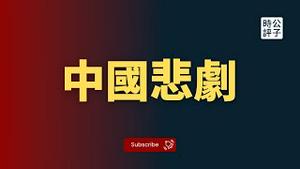 公子時評

中國悲劇

Subscribe